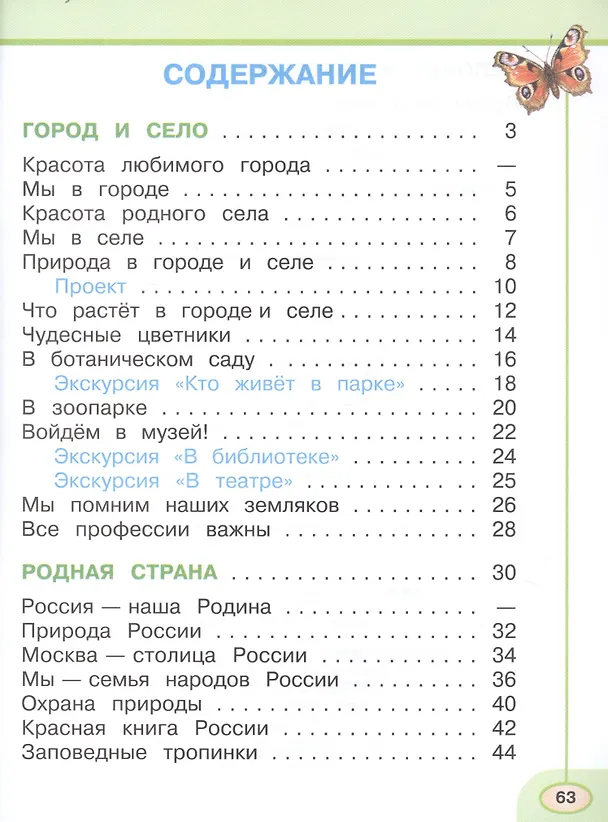 СОДЕРЖАНИЕ

ГОРОД И СЕЛО 3

Красота любимого города —
Мы в городе 5
Красота родного села 6
Мы в селе 7
Природа в городе и селе 8
Проект 10
Что растёт в городе и селе 12
Чудесные цветники 14
В ботаническом саду 16
Экскурсия «Кто живёт в парке» 18
В зоопарке 20
Войдём в музей! 22
Экскурсия «В библиотеке» 24
Экскурсия «В театре» 25
Мы помним наших земляков 26
Все профессии важны 28

РОДНАЯ СТРАНА 30

Россия — наша Родина —
Природа России 32
Москва — столица России 34
Мы — семья народов России 36
Охрана природы 40
Красная книга России 42
Заповедные тропинки 44

63